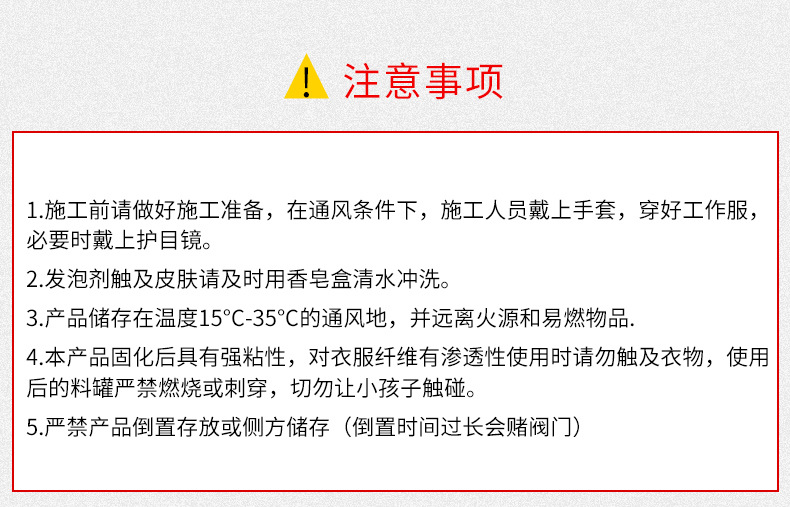 注意事项

1.施工前请做好施工准备，在通风条件下，施工人员戴上手套，穿好工作服，必要时戴上护目镜。

2.发泡剂触及皮肤请及时用香皂盒清水冲洗。

3.产品储存在温度15°C-35°C的通风地，并远离火源和易燃物品.

4.本产品固化后具有强粘性，对衣服纤维有渗透性使用时请勿触及衣物，使用后的料罐严禁燃烧或刺穿，切勿让小孩子触碰。

5.严禁产品倒置存放或侧方储存（倒置时间过长会赌阀门）